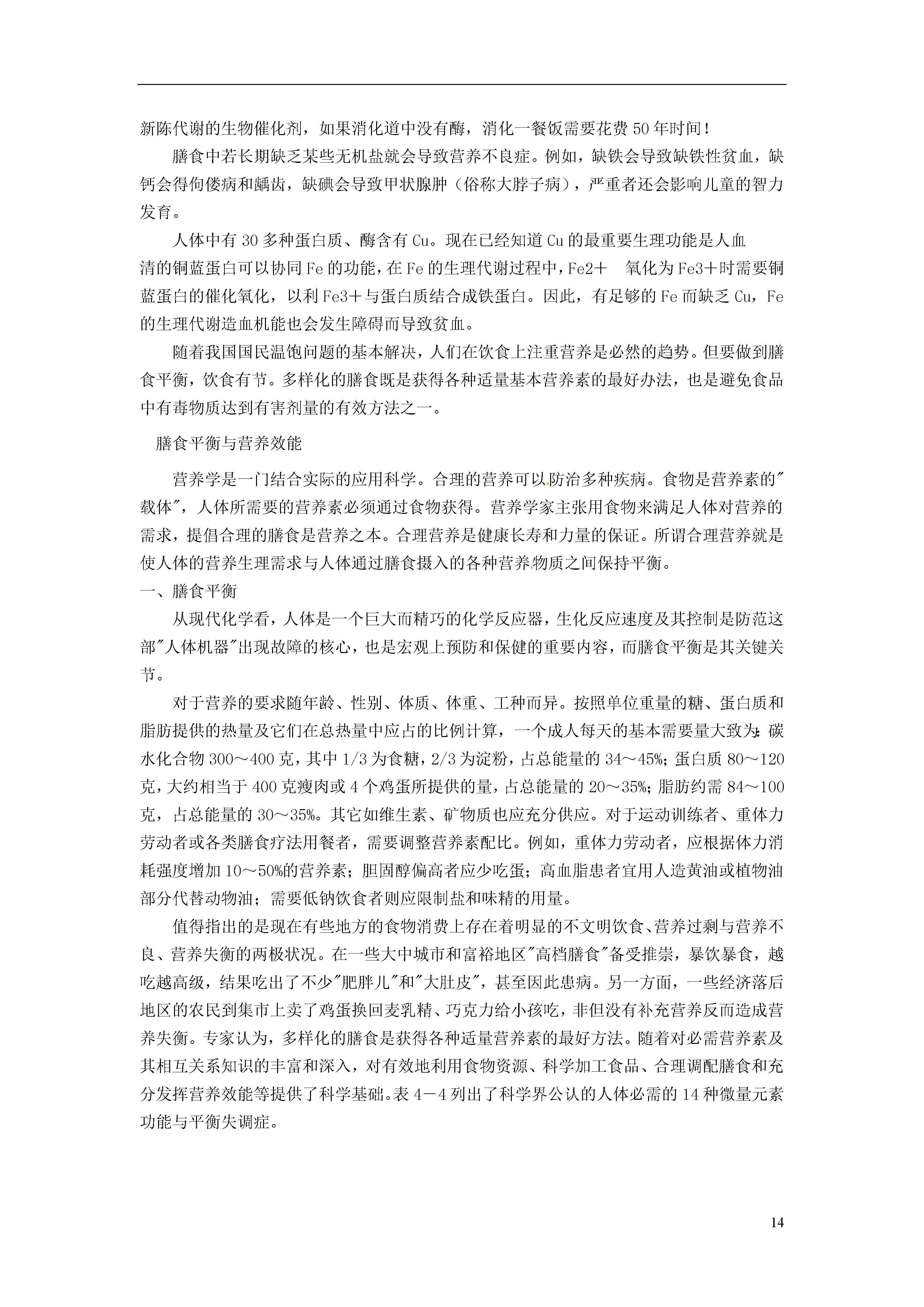 新陈代谢的生物催化剂，如果消化道中没有酶，消化一餐饭需要花费50年时间！

膳食中若长期缺乏某些无机盐就会导致营养不良症。例如，缺铁会导致缺铁性贫血，缺钙会得佝偻病和龋齿，缺碘会导致甲状腺肿（俗称大脖子病），严重者还会影响儿童的智力发育。

人体中有30多种蛋白质、酶含有Cu。现在已经知道Cu的最重要生理功能是人血清的铜蓝蛋白可以协同Fe的功能，在Fe的生理代谢过程中，Fe2＋ 氧化为Fe3＋时需要铜蓝蛋白的催化氧化，以利Fe3＋与蛋白质结合成铁蛋白。因此，有足够的Fe而缺乏Cu，Fe的生理代谢造血机能也会发生障碍而导致贫血。

随着我国国民温饱问题的基本解决，人们在饮食上注重营养是必然的趋势。但要做到膳食平衡，饮食有节。多样化的膳食既是获得各种适量基本营养素的最好办法，也是避免食品中有毒物质达到有害剂量的有效方法之一。

膳食平衡与营养效能

营养学是一门结合实际的应用科学。合理的营养可以防治多种疾病。食物是营养素的"载体"，人体所需要的营养素必须通过食物获得。营养学家主张用食物来满足人体对营养的需求，提倡合理的膳食是营养之本。合理营养是健康长寿和力量的保证。所谓合理营养就是使人体的营养生理需求与人体通过膳食摄入的各种营养物质之间保持平衡。

一、膳食平衡

从现代化学看，人体是一个巨大而精巧的化学反应器，生化反应速度及其控制是防范这部"人体机器"出现故障的核心，也是宏观上预防和保健的重要内容，而膳食平衡是其关键关节。

对于营养的要求随年龄、性别、体质、体重、工种而异。按照单位重量的糖、蛋白质和脂肪提供的热量及它们在总热量中应占的比例计算，一个成人每天的基本需要量大致为：碳水化合物300～400克，其中1/3为食糖，2/3为淀粉，占总能量的34～45%；蛋白质80～120克，大约相当于400克瘦肉或4个鸡蛋所提供的量，占总能量的20～35%；脂肪约需84～100克，占总能量的30～35%。其它如维生素、矿物质也应充分供应。对于运动训练者、重体力劳动者或各类膳食疗法用餐者，需要调整营养素配比。例如，重体力劳动者，应根据体力消耗强度增加10～50%的营养素；胆固醇偏高者应少吃蛋；高血脂患者宜用人造黄油或植物油部分代替动物油；需要低钠饮食者则应限制盐和味精的用量。

值得指出的是现在有些地方的食物消费上存在着明显的不文明饮食、营养过剩与营养不良、营养失衡的两极状况。在一些大中城市和富裕地区"高档膳食"备受推崇，暴饮暴食，越吃越高级，结果吃出了不少"肥胖儿"和"大肚皮"，甚至因此患病。另一方面，一些经济落后地区的农民到集市上卖了鸡蛋换回麦乳精、巧克力给小孩吃，非但没有补充营养反而造成营养失衡。专家认为，多样化的膳食是获得各种适量营养素的最好方法。随着对必需营养素及其相互关系知识的丰富和深入，对有效地利用食物资源、科学加工食品、合理调配膳食和充分发挥营养效能等提供了科学基础。表4－4列出了科学界公认的人体必需的14种微量元素功能与平衡失调症。

14